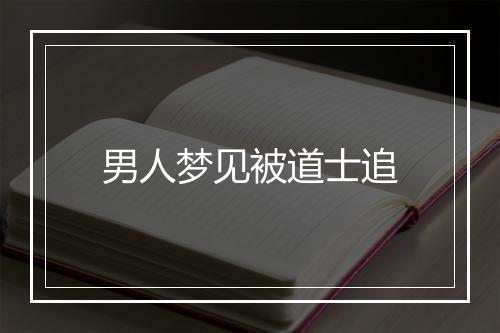 男人梦见被道士追